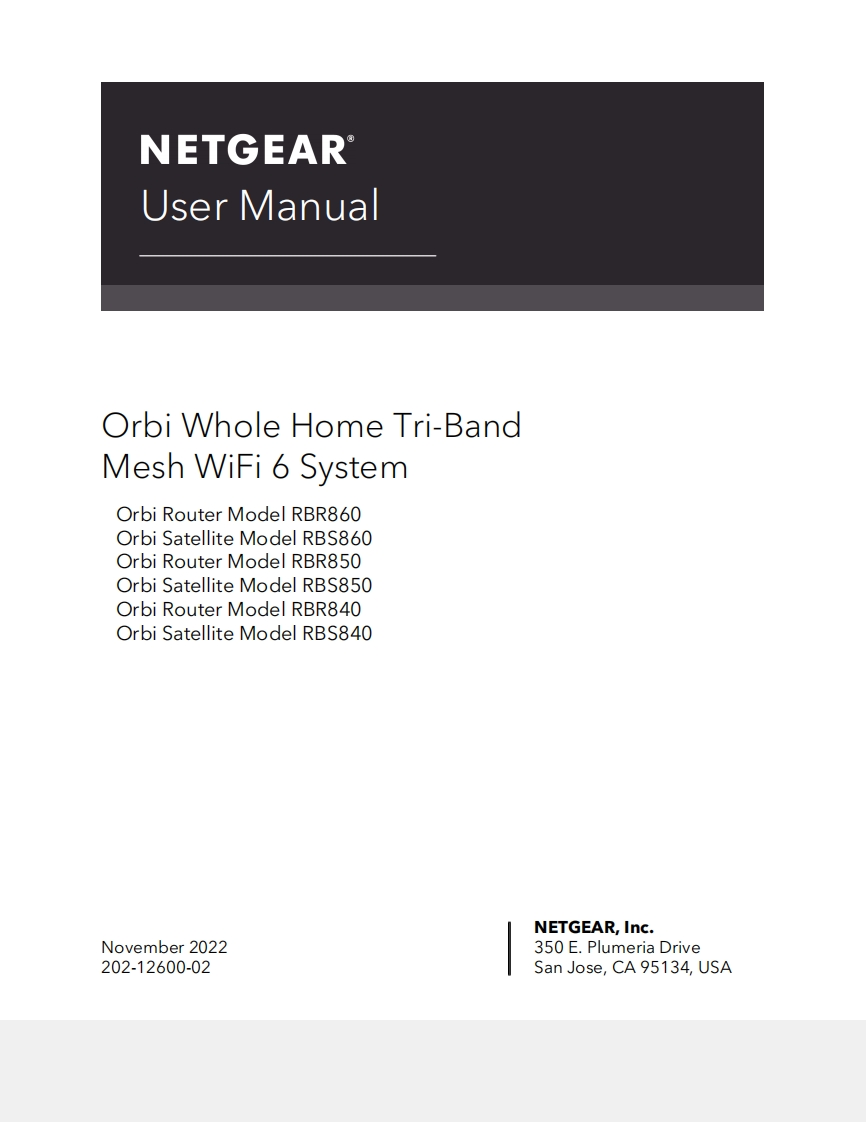 NETGEAR®
User Manual

Orbi Whole Home Tri-Band
Mesh WiFi 6 System

Orbi Router Model RBR860
Orbi Satellite Model RBS860
Orbi Router Model RBR850
Orbi Satellite Model RBS850
Orbi Router Model RBR840
Orbi Satellite Model RBS840

November 2022
202-12600-02

NETGEAR, Inc.
350 E. Plumeria Drive
San Jose, CA 95134, USA